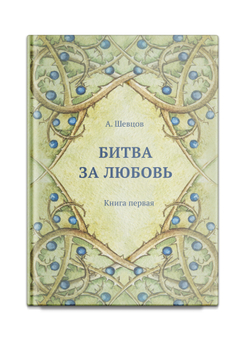 А. Шевцов

БИТВА
ЗА ЛЮБОВЬ

Книга первая